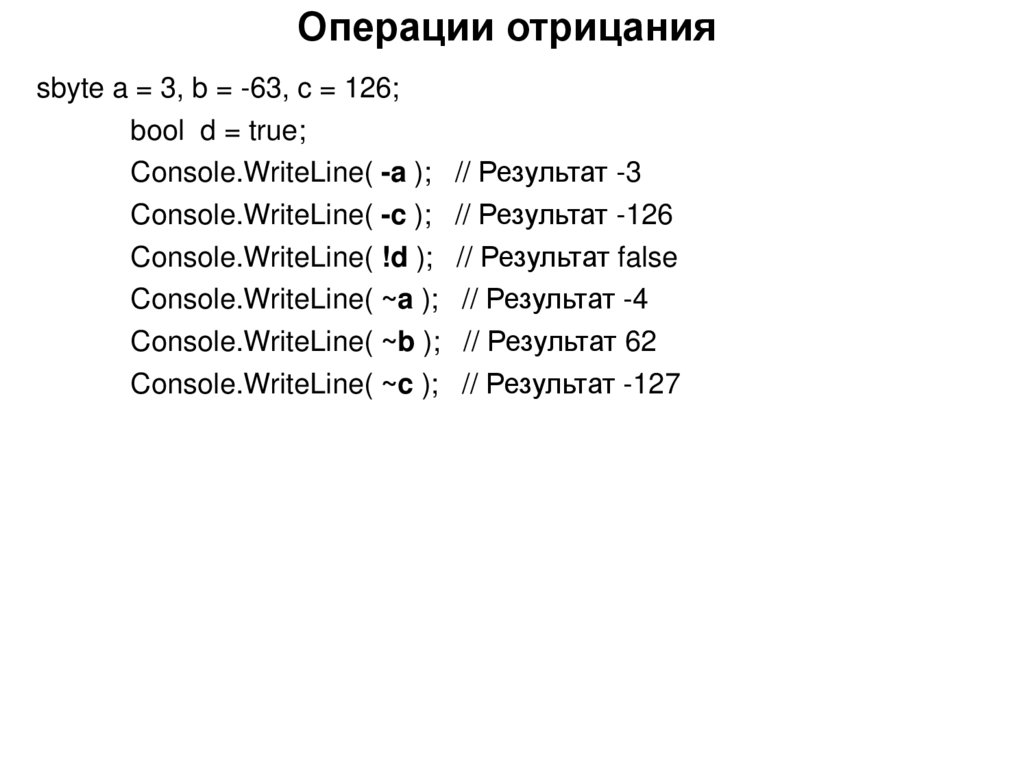 Операции отрицания

sbyte a = 3, b = -63, c = 126;

bool d = true;

Console.WriteLine( -a ); // Результат -3

Console.WriteLine( -c ); // Результат -126

Console.WriteLine( !d ); // Результат false

Console.WriteLine( ~a ); // Результат -4

Console.WriteLine( ~b ); // Результат 62

Console.WriteLine( ~c ); // Результат -127